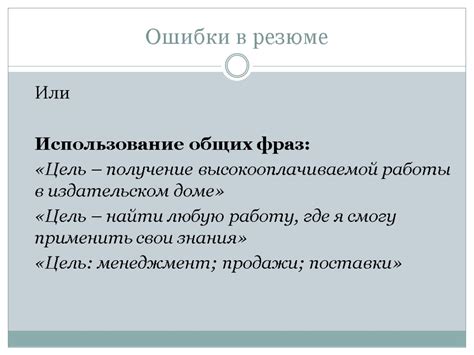 Ошибки в резюме

Или

Использование общих фраз:

«Цель – получение высокооплачиваемой работы в издательском доме»

«Цель – найти любую работу, где я смогу применить свои знания»

«Цель: менеджмент; продажи; поставки»